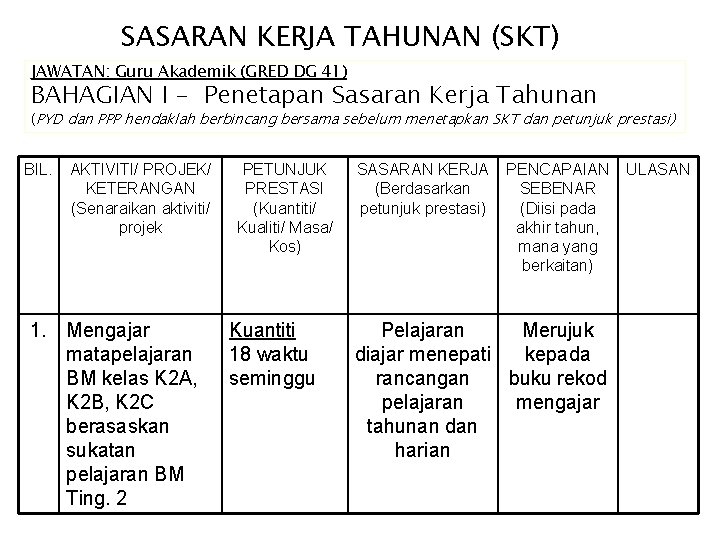 SASARAN KERJA TAHUNAN (SKT)

JAWATAN: Guru Akademik (GRED DG 41)
BAHAGIAN I – Penetapan Sasaran Kerja Tahunan
(PYD dan PPP hendaklah berbincang bersama sebelum menetapkan SKT dan petunjuk prestasi)

| BIL. | AKTIVITI/ PROJEK/ KETERANGAN (Senaraikan aktiviti/ projek | PETUNJUK PRESTASI (Kuantiti/ Kualiti/ Masa/ Kos) | SASARAN KERJA (Berdasarkan petunjuk prestasi) | PENCAPAIAN SEBENAR (Diisi pada akhir tahun, mana yang berkaitan) | ULASAN |
|---|---|---|---|---|---|
| 1. | Mengajar matapelajaran BM kelas K2A, K2B, K2C berasaskan sukatan pelajaran BM Ting. 2 | Kuantiti 18 waktu seminggu | Pelajaran diajar menepati rancangan pelajaran tahunan dan harian | Merujuk kepada buku rekod mengajar | |